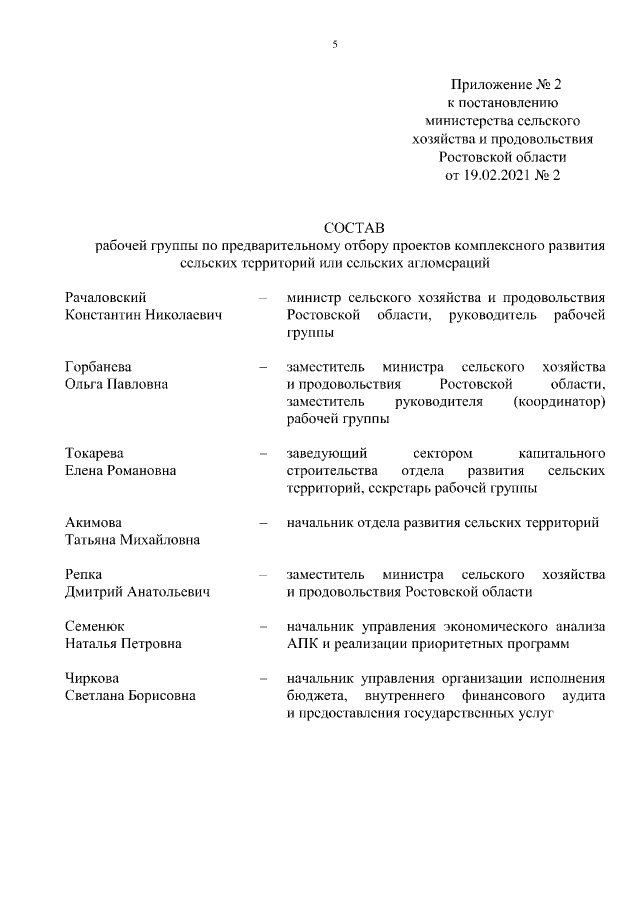 5

Приложение № 2
к постановлению
министерства сельского
хозяйства и продовольствия
Ростовской области
от 19.02.2021 № 2

СОСТАВ
рабочей группы по предварительному отбору проектов комплексного развития сельских территорий или сельских агломераций

Рачаловский
Константин Николаевич
– министр сельского хозяйства и продовольствия Ростовской области, руководитель рабочей группы

Горбанева
Ольга Павловна
– заместитель министра сельского хозяйства и продовольствия Ростовской области, заместитель руководителя (координатор) рабочей группы

Токарева
Елена Романовна
– заведующий сектором капитального строительства отдела развития сельских территорий, секретарь рабочей группы

Акимова
Татьяна Михайловна
– начальник отдела развития сельских территорий

Репка
Дмитрий Анатольевич
– заместитель министра сельского хозяйства и продовольствия Ростовской области

Семенюк
Наталья Петровна
– начальник управления экономического анализа АПК и реализации приоритетных программ

Чиркова
Светлана Борисовна
– начальник управления организации исполнения бюджета, внутреннего финансового аудита и предоставления государственных услуг